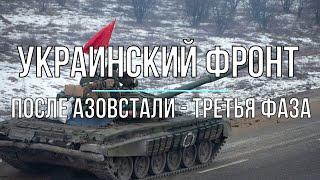 УКРАИНСКИЙ ФРОНТ
ПОСЛЕ АЗОВСТАЛИ - ТРЕТЬЯ ФАЗА